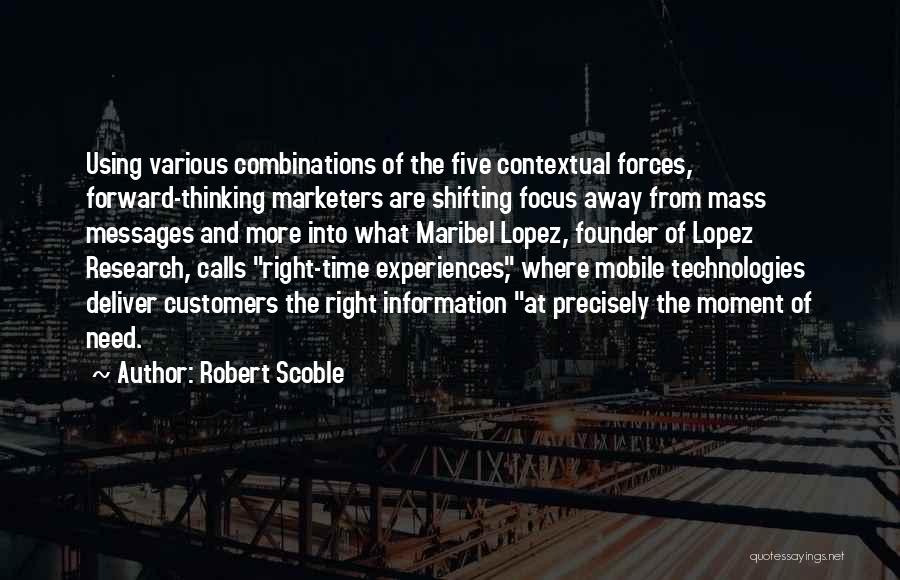 Using various combinations of the five contextual forces, forward-thinking marketers are shifting focus away from mass messages and more into what Maribel Lopez, founder of Lopez Research, calls "right-time experiences," where mobile technologies deliver customers the right information "at precisely the moment of need.

~ Author: Robert Scoble

quotessayings.net